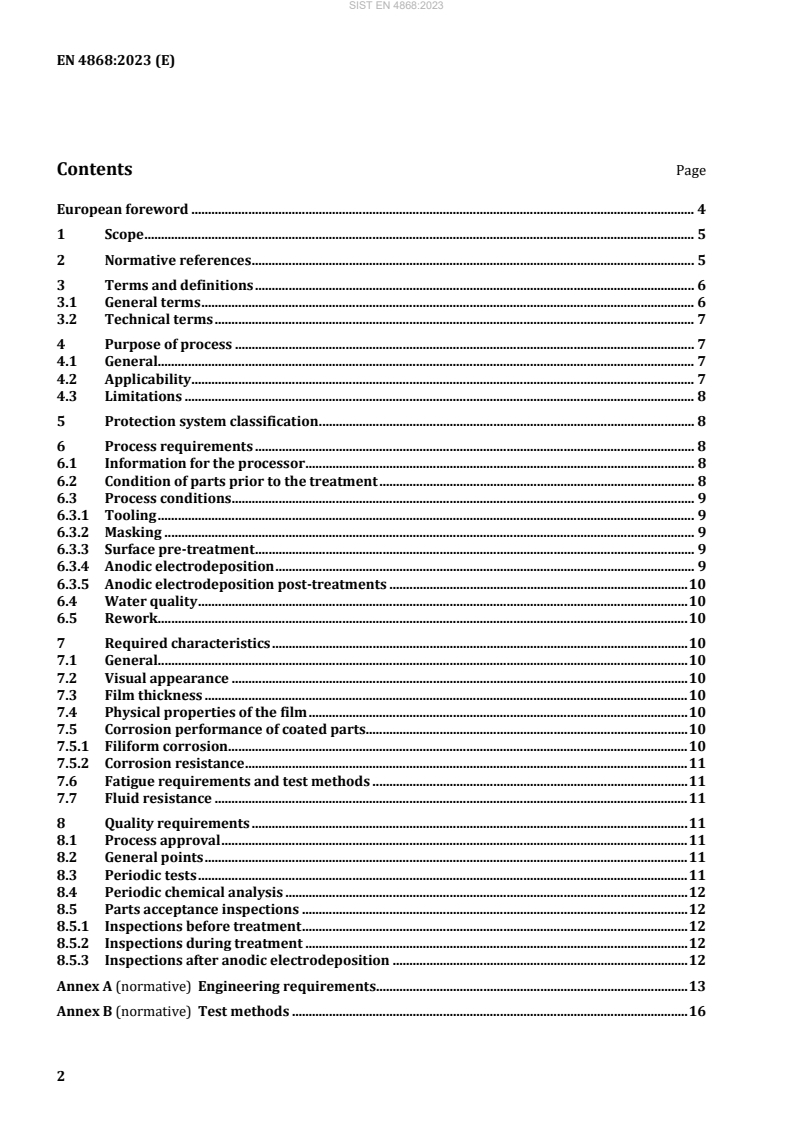 SIST EN 4868:2023

EN 4868:2023 (E)

Contents Page

European foreword 4

1 Scope 5

2 Normative references 5

3 Terms and definitions 6
3.1 General terms 6
3.2 Technical terms 7

4 Purpose of process 7
4.1 General 7
4.2 Applicability 7
4.3 Limitations 8

5 Protection system classification 8

6 Process requirements 8
6.1 Information for the processor 8
6.2 Condition of parts prior to the treatment 8
6.3 Process conditions 9
6.3.1 Tooling 9
6.3.2 Masking 9
6.3.3 Surface pre-treatment 9
6.3.4 Anodic electrodeposition 9
6.3.5 Anodic electrodeposition post-treatments 10
6.4 Water quality 10
6.5 Rework 10

7 Required characteristics 10
7.1 General 10
7.2 Visual appearance 10
7.3 Film thickness 10
7.4 Physical properties of the film 10
7.5 Corrosion performance of coated parts 10
7.5.1 Filiform corrosion 10
7.5.2 Corrosion resistance 11
7.6 Fatigue requirements and test methods 11
7.7 Fluid resistance 11

8 Quality requirements 11
8.1 Process approval 11
8.2 General points 11
8.3 Periodic tests 11
8.4 Periodic chemical analysis 12
8.5 Parts acceptance inspections 12
8.5.1 Inspections before treatment 12
8.5.2 Inspections during treatment 12
8.5.3 Inspections after anodic electrodeposition 12

Annex A (normative) Engineering requirements 13

Annex B (normative) Test methods 16

2